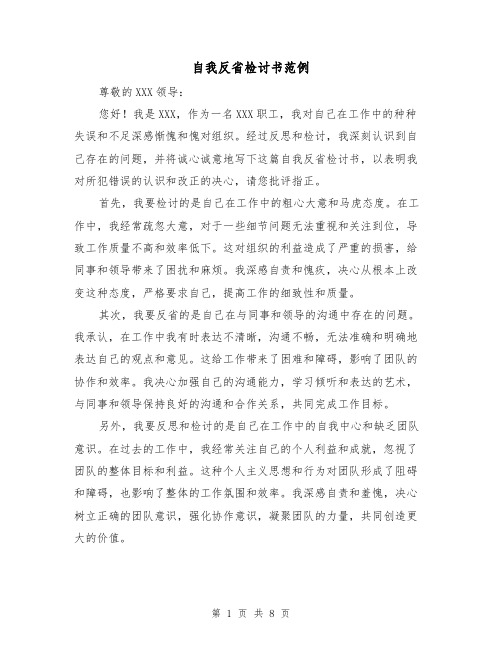 自我反省检讨书范例

尊敬的XXX领导：

您好！我是XXX，作为一名XXX职工，我对自己在工作中的种种失误和不足深感惭愧和愧对组织。经过反思和检讨，我深刻认识到自己存在的问题，并将诚心诚意地写下这篇自我反省检讨书，以表明我对所犯错误的认识和改正的决心，请您批评指正。

首先，我要检讨的是自己在工作中的粗心大意和马虎态度。在工作中，我经常疏忽大意，对于一些细节问题无法重视和关注到位，导致工作质量不高和效率低下。这对组织的利益造成了严重的损害，给同事和领导带来了困扰和麻烦。我深感自责和愧疚，决心从根本上改变这种态度，严格要求自己，提高工作的细致性和质量。

其次，我要反省的是自己在与同事和领导的沟通中存在的问题。我承认，在工作中我有时表达不清晰，沟通不畅，无法准确和明确地表达自己的观点和意见。这给工作带来了困难和障碍，影响了团队的协作和效率。我决心加强自己的沟通能力，学习倾听和表达的艺术，与同事和领导保持良好的沟通和合作关系，共同完成工作目标。

另外，我要反思和检讨的是自己在工作中的自我中心和缺乏团队意识。在过去的工作中，我经常关注自己的个人利益和成就，忽视了团队的整体目标和利益。这种个人主义思想和行为对团队形成了阻碍和障碍，也影响了整体的工作氛围和效率。我深感自责和羞愧，决心树立正确的团队意识，强化协作意识，凝聚团队的力量，共同创造更大的价值。

第 1 页 共 8 页